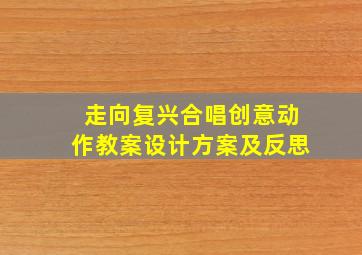 走向复兴合唱创意动作教案设计方案及反思